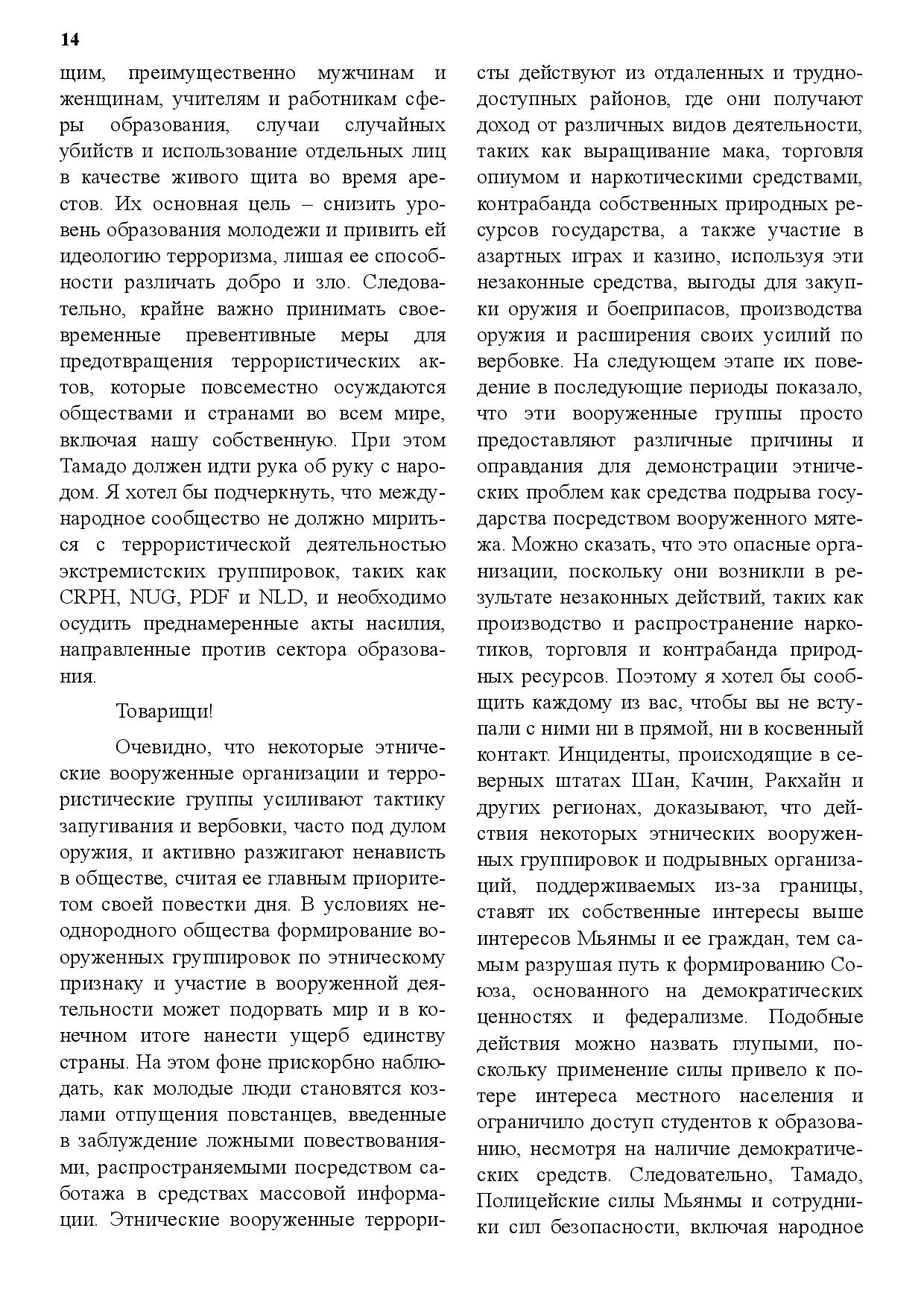 14

щим, преимущественно мужчинам и женщинам, учителям и работникам сферы образования, случаи случайных убийств и использование отдельных лиц в качестве живого щита во время арестов. Их основная цель – снизить уровень образования молодежи и привить ей идеологию терроризма, лишая ее способности различать добро и зло. Следовательно, крайне важно принимать своевременные превентивные меры для предотвращения террористических актов, которые повсеместно осуждаются обществами и странами во всем мире, включая нашу собственную. При этом Тамадо должен идти рука об руку с народом. Я хотел бы подчеркнуть, что международное сообщество не должно мириться с террористической деятельностью экстремистских группировок, таких как CRPH, NUG, PDF и NLD, и необходимо осудить преднамеренные акты насилия, направленные против сектора образования.

Товарищи!

Очевидно, что некоторые этнические вооруженные организации и террористические группы усиливают тактику запугивания и вербовки, часто под дулом оружия, и активно разжигают ненависть в обществе, считая ее главным приоритетом своей повестки дня. В условиях неоднородного общества формирование вооруженных группировок по этническому признаку и участие в вооруженной деятельности может подорвать мир и в конечном итоге нанести ущерб единству страны. На этом фоне прискорбно наблюдать, как молодые люди становятся козлами отпущения повстанцев, введенные в заблуждение ложными повествованиями, распространяемыми посредством саботажа в средствах массовой информации. Этнические вооруженные террористы действуют из отдаленных и труднодоступных районов, где они получают доход от различных видов деятельности, таких как выращивание мака, торговля опиумом и наркотическими средствами, контрабанда собственных природных ресурсов государства, а также участие в азартных играх и казино, используя эти незаконные средства, выгоды для закупки оружия и боеприпасов, производства оружия и расширения своих усилий по вербовке. На следующем этапе их поведение в последующие периоды показало, что эти вооруженные группы просто предоставляют различные причины и оправдания для демонстрации этнических проблем как средства подрыва государства посредством вооруженного мятежа. Можно сказать, что это опасные организации, поскольку они возникли в результате незаконных действий, таких как производство и распространение наркотиков, торговля и контрабанда природных ресурсов. Поэтому я хотел бы сообщить каждому из вас, чтобы вы не вступали с ними ни в прямой, ни в косвенный контакт. Инциденты, происходящие в северных штатах Шан, Качин, Ракхайн и других регионах, доказывают, что действия некоторых этнических вооруженных группировок и подрывных организаций, поддерживаемых из-за границы, ставят их собственные интересы выше интересов Мьянмы и ее граждан, тем самым разрушая путь к формированию Союза, основанного на демократических ценностях и федерализме. Подобные действия можно назвать глупыми, поскольку применение силы привело к потере интереса местного населения и ограничило доступ студентов к образованию, несмотря на наличие демократических средств. Следовательно, Тамадо, Полицейские силы Мьянмы и сотрудники сил безопасности, включая народное